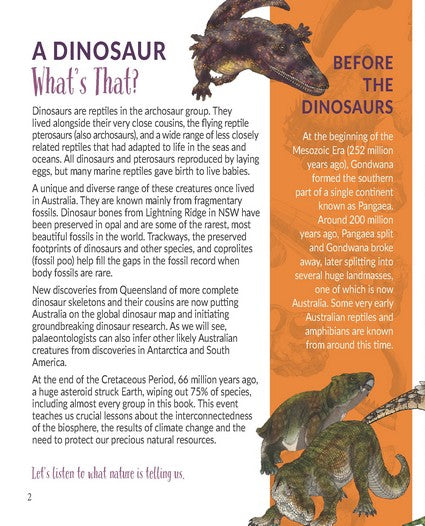 A DINOSAUR
What's That?

Dinosaurs are reptiles in the archosaur group. They lived alongside their very close cousins, the flying reptile pterosaurs (also archosaurs), and a wide range of less closely related reptiles that had adapted to life in the seas and oceans. All dinosaurs and pterosaurs reproduced by laying eggs, but many marine reptiles gave birth to live babies.

A unique and diverse range of these creatures once lived in Australia. They are known mainly from fragmentary fossils. Dinosaur bones from Lightning Ridge in NSW have been preserved in opal and are some of the rarest, most beautiful fossils in the world. Trackways, the preserved footprints of dinosaurs and other species, and coprolites (fossil poo) help fill the gaps in the fossil record when body fossils are rare.

New discoveries from Queensland of more complete dinosaur skeletons and their cousins are now putting Australia on the global dinosaur map and initiating groundbreaking dinosaur research. As we will see, palaeontologists can also infer other likely Australian creatures from discoveries in Antarctica and South America.

At the end of the Cretaceous Period, 66 million years ago, a huge asteroid struck Earth, wiping out 75% of species, including almost every group in this book. This event teaches us crucial lessons about the interconnectedness of the biosphere, the results of climate change and the need to protect our precious natural resources.

Let's listen to what nature is telling us.

2

BEFORE THE DINOSAURS

At the beginning of the Mesozoic Era (252 million years ago), Gondwana formed the southern part of a single continent known as Pangaea. Around 200 million years ago, Pangaea split and Gondwana broke away, later splitting into several huge landmasses, one of which is now Australia. Some very early Australian reptiles and amphibians are known from around this time.